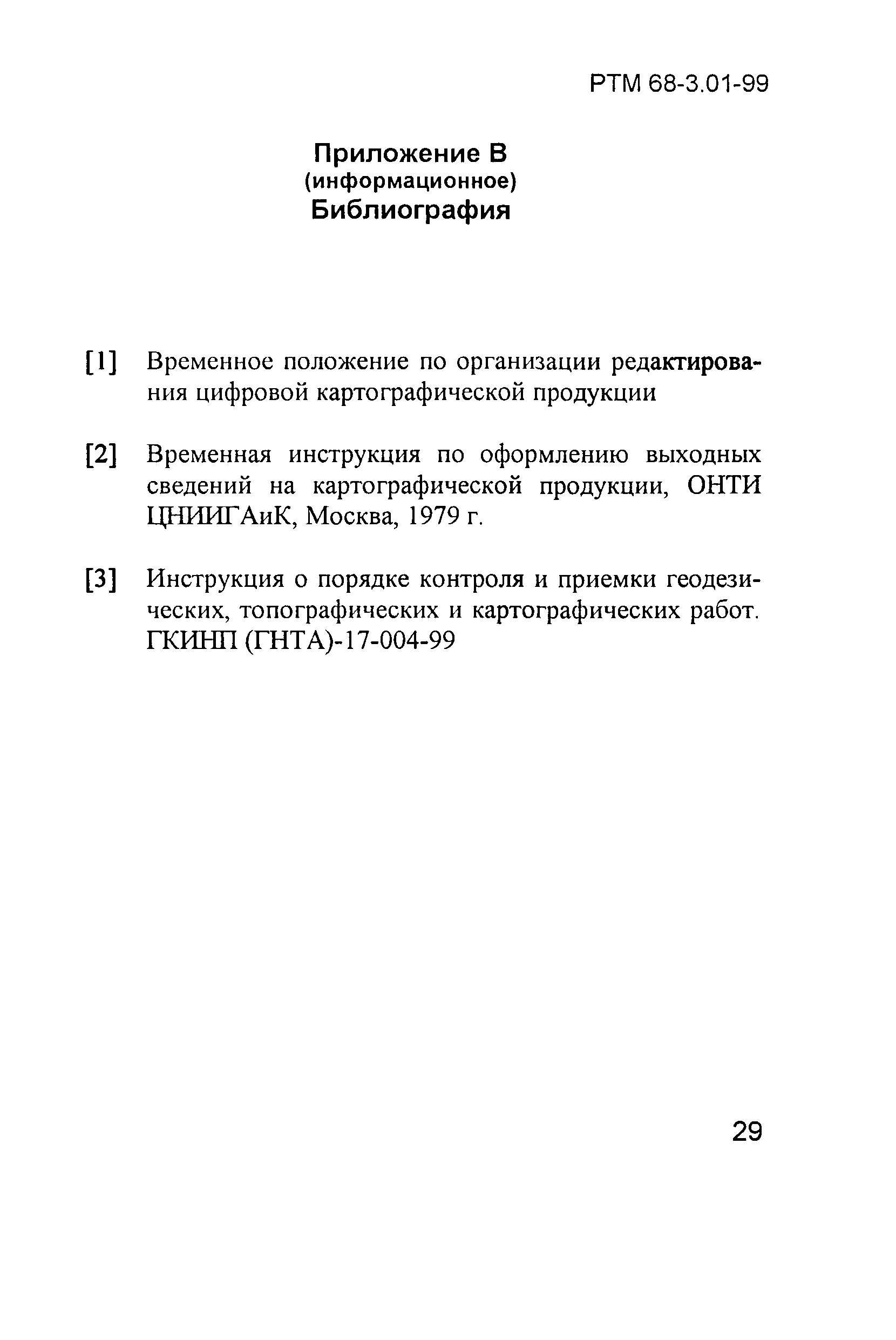 РТМ 68-3.01-99

Приложение В
(информационное)
Библиография

[1] Временное положение по организации редактирования цифровой картографической продукции

[2] Временная инструкция по оформлению выходных сведений на картографической продукции, ОНТИ ЦНИИГАиК, Москва, 1979 г.

[3] Инструкция о порядке контроля и приемки геодезических, топографических и картографических работ. ГКИНП (ГНТА)-17-004-99

29